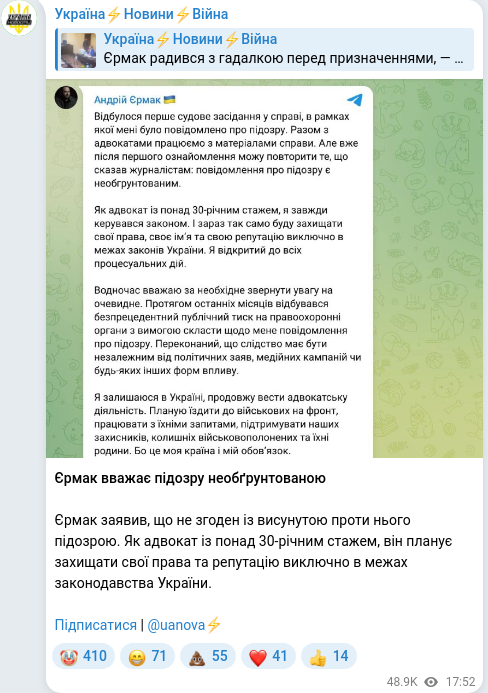 Україна⚡Новини⚡Війна

Україна⚡Новини⚡Війна
Єрмак радився з гадалкою перед призначеннями, — ...

Андрій Єрмак 🇺🇦

Відбулося перше судове засідання у справі, в рамках якої мені було повідомлено про підозру. Разом з адвокатами працюємо з матеріалами справи. Але вже після першого ознайомлення можу повторити те, що сказав журналістам: повідомлення про підозру є необґрунтованим.

Як адвокат із понад 30-річним стажем, я завжди керувався законом. І зараз так само буду захищати свої права, своє ім'я та свою репутацію виключно в межах законів України. Я відкритий до всіх процесуальних дій.

Водночас вважаю за необхідне звернути увагу на очевидне. Протягом останніх місяців відбувався безпрецедентний публічний тиск на правоохоронні органи з вимогою скласти щодо мене повідомлення про підозру. Переконаний, що слідство має бути незалежним від політичних заяв, медійних кампаній чи будь-яких інших форм впливу.

Я залишаюся в Україні, продовжу вести адвокатську діяльність. Планую їздити до військових на фронт, працювати з їхніми запитами, підтримувати наших захисників, колишніх військовополонених та їхні родини. Бо це моя країна і мій обов'язок.

Єрмак вважає підозру необґрунтованою

Єрмак заявив, що не згоден із висунутою проти нього підозрою. Як адвокат із понад 30-річним стажем, він планує захищати свої права та репутацію виключно в межах законодавства України.

Підписатися | @uanova⚡

🤡 410 😁 71 💩 55 ❤️ 41 👍 14

48.9K 17:52